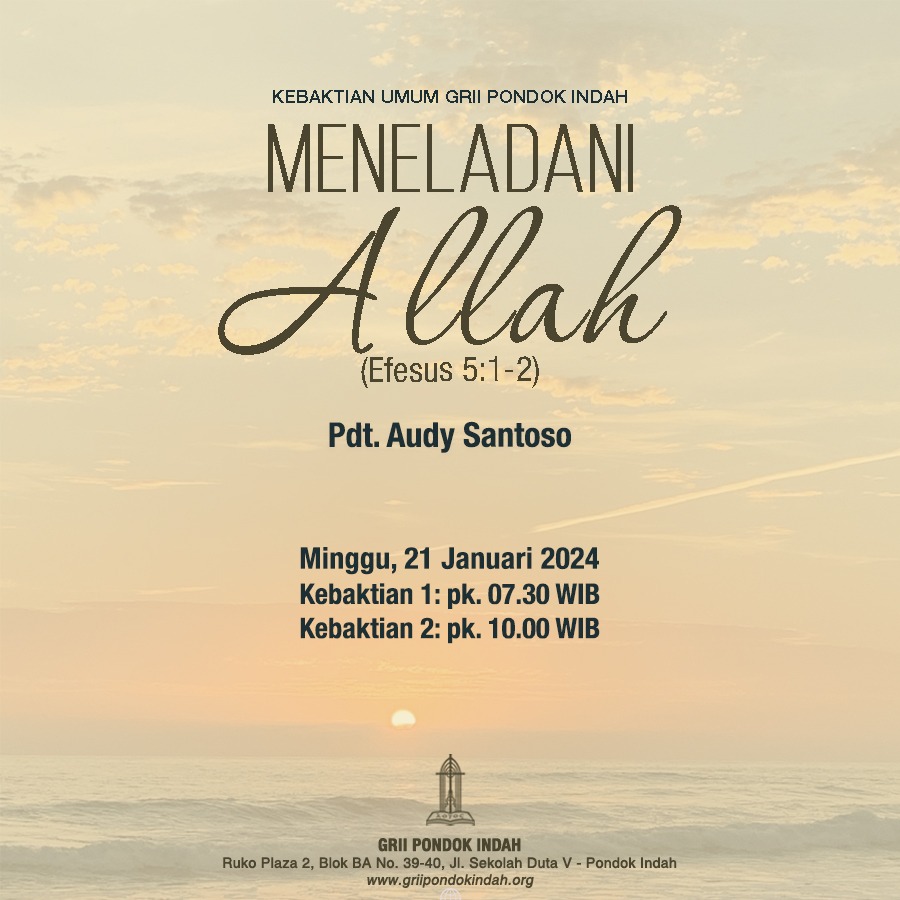 KEBAKTIAN UMUM GRII PONDOK INDAH

MENELADANI

Allah

(Efesus 5:1-2)

Pdt. Audy Santoso

Minggu, 21 Januari 2024
Kebaktian 1: pk. 07.30 WIB
Kebaktian 2: pk. 10.00 WIB

GRII PONDOK INDAH
Ruko Plaza 2, Blok BA No. 39-40, Jl. Sekolah Duta V - Pondok Indah
www.griipondokindah.org